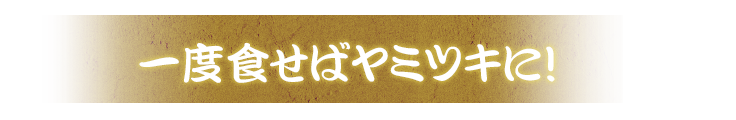 一度食せばヤミツキに!